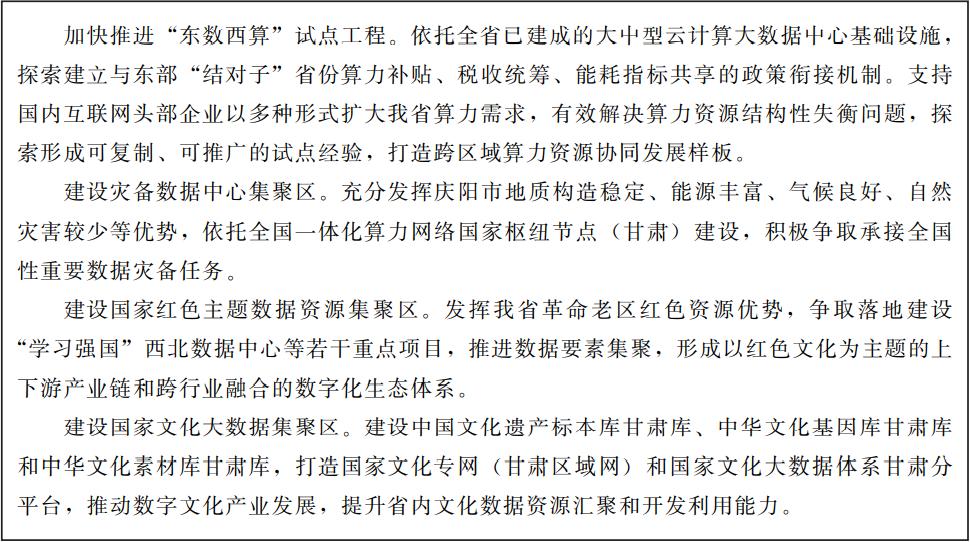 加快推进“东数西算”试点工程。依托全省已建成的大中型云计算大数据中心基础设施，探索建立与东部“结对子”省份算力补贴、税收统筹、能耗指标共享的政策衔接机制。支持国内互联网头部企业以多种形式扩大我省算力需求，有效解决算力资源结构性失衡问题，探索形成可复制、可推广的试点经验，打造跨区域算力资源协同发展样板。

建设灾备数据中心集聚区。充分发挥庆阳市地质构造稳定、能源丰富、气候良好、自然灾害较少等优势，依托全国一体化算力网络国家枢纽节点（甘肃）建设，积极争取承接全国性重要数据灾备任务。

建设国家红色主题数据资源集聚区。发挥我省革命老区红色资源优势，争取落地建设“学习强国”西北数据中心等若干重点项目，推进数据要素集聚，形成以红色文化为主题的上下游产业链和跨行业融合的数字化生态体系。

建设国家文化大数据集聚区。建设中国文化遗产标本库甘肃库、中华文化基因库甘肃库和中华文化素材库甘肃库，打造国家文化专网（甘肃区域网）和国家文化大数据体系甘肃分平台，推动数字文化产业发展，提升省内文化数据资源汇聚和开发利用能力。